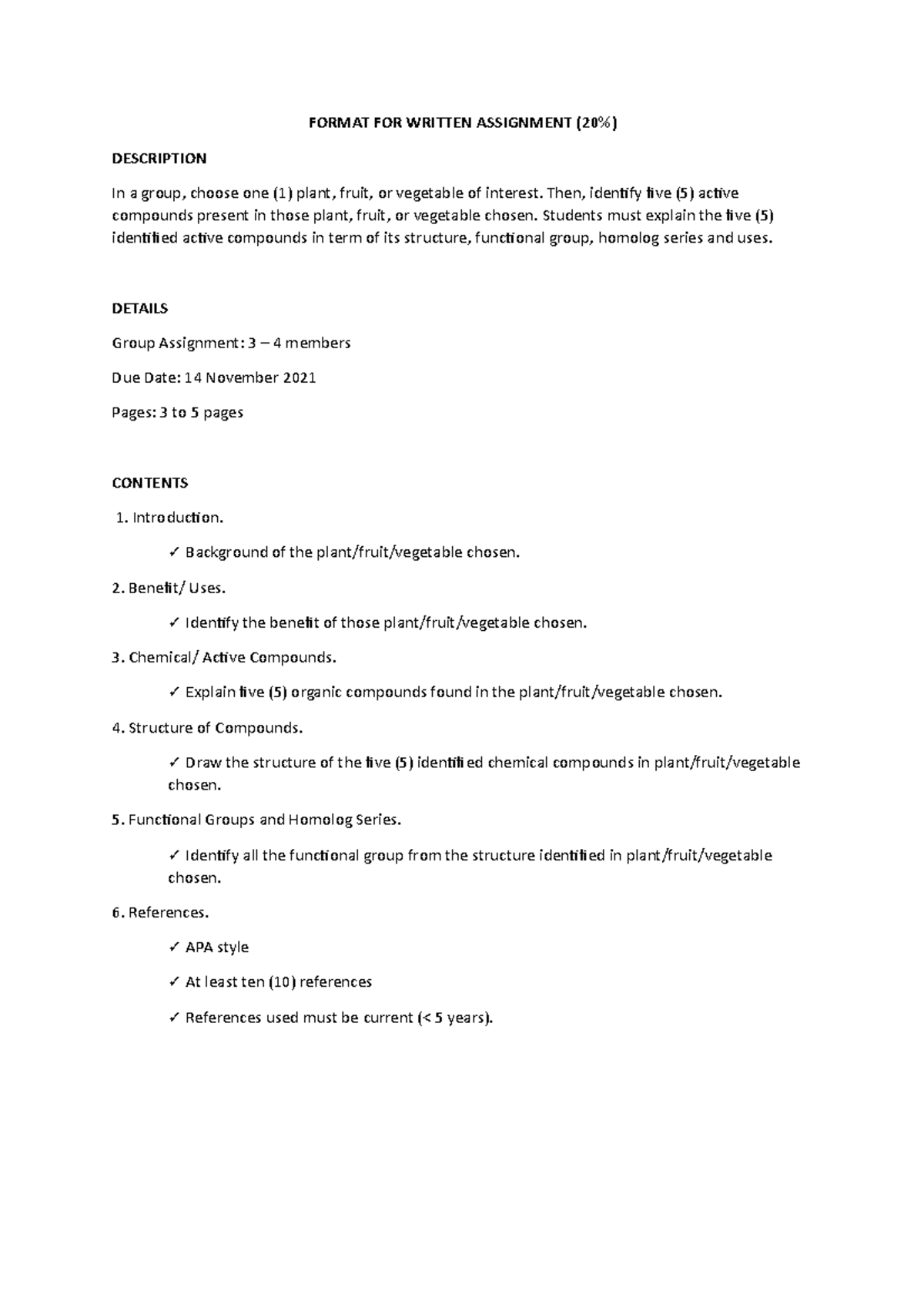 FORMAT FOR WRITTEN ASSIGNMENT (20%)

DESCRIPTION

In a group, choose one (1) plant, fruit, or vegetable of interest. Then, identify five (5) active compounds present in those plant, fruit, or vegetable chosen. Students must explain the five (5) identified active compounds in term of its structure, functional group, homolog series and uses.

DETAILS

Group Assignment: 3 – 4 members

Due Date: 14 November 2021

Pages: 3 to 5 pages

CONTENTS

1. Introduction.

✓ Background of the plant/fruit/vegetable chosen.

2. Benefit/ Uses.

✓ Identify the benefit of those plant/fruit/vegetable chosen.

3. Chemical/ Active Compounds.

✓ Explain five (5) organic compounds found in the plant/fruit/vegetable chosen.

4. Structure of Compounds.

✓ Draw the structure of the five (5) identified chemical compounds in plant/fruit/vegetable chosen.

5. Functional Groups and Homolog Series.

✓ Identify all the functional group from the structure identified in plant/fruit/vegetable chosen.

6. References.

✓ APA style

✓ At least ten (10) references

✓ References used must be current (< 5 years).